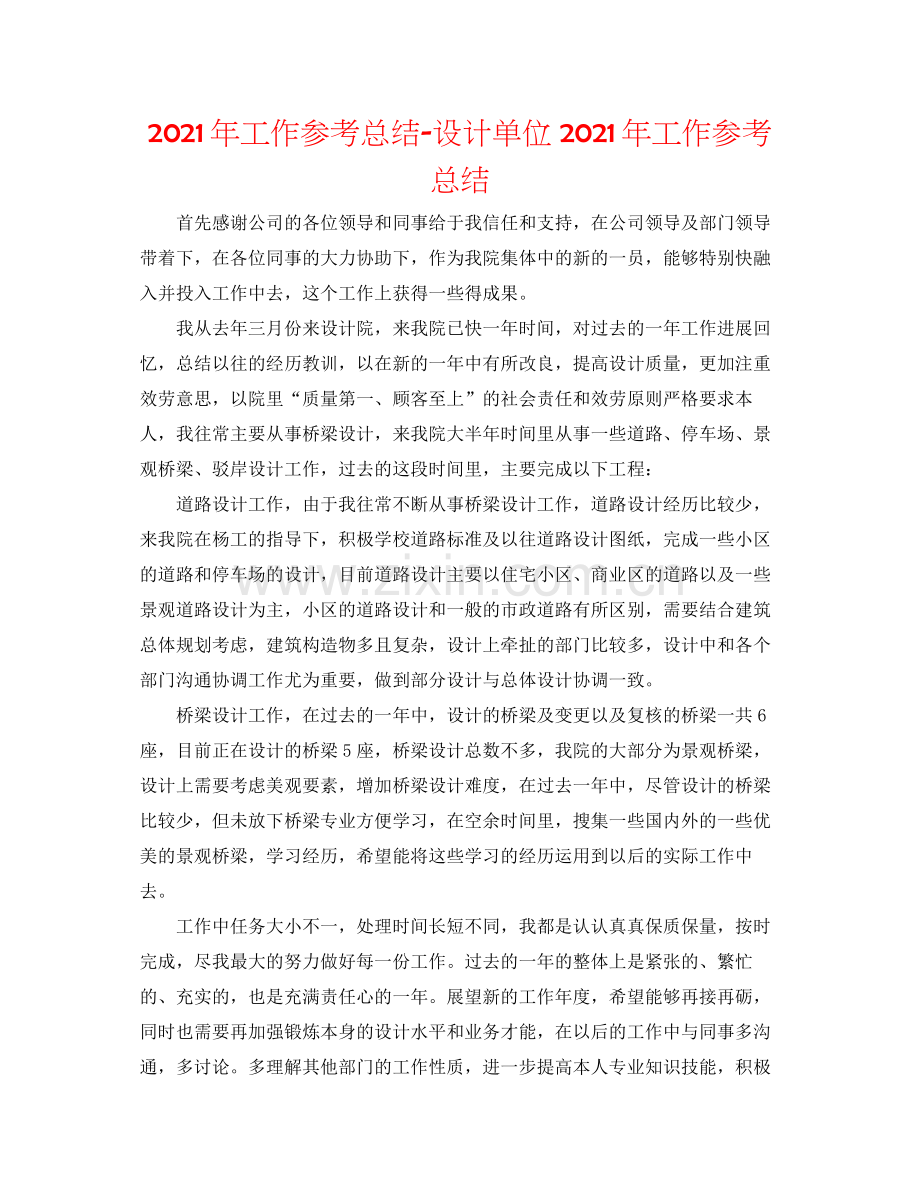 2021年工作参考总结-设计单位2021年工作参考总结

首先感谢公司的各位领导和同事给于我信任和支持，在公司领导及部门领导带着下，在各位同事的大力协助下，作为我院集体中的新的一员，能够特别快融入并投入工作中去，这个工作上获得一些得成果。

我从去年三月份来设计院，来我院已快一年时间，对过去的一年工作进展回忆，总结以往的经历教训，以在新的一年中有所改良，提高设计质量，更加注重效劳意思，以院里“质量第一、顾客至上”的社会责任和效劳原则严格要求本人，我往常主要从事桥梁设计，来我院大半年时间里从事一些道路、停车场、景观桥梁、驳岸设计工作，过去的这段时间里，主要完成以下工程：

道路设计工作，由于我往常不断从事桥梁设计工作，道路设计经历比较少，来我院在杨工的指导下，积极学校道路标准及以往道路设计图纸，完成一些小区的道路和停车场的设计，目前道路设计主要以住宅小区、商业区的道路以及一些景观道路设计为主，小区的道路设计和一般的市政道路有所区别，需要结合建筑总体规划考虑，建筑构造物多且复杂，设计上牵扯的部门比较多，设计中和各个部门沟通协调工作尤为重要，做到部分设计与总体设计协调一致。

桥梁设计工作，在过去的一年中，设计的桥梁及变更以及复核的桥梁一共6座，目前正在设计的桥梁5座，桥梁设计总数不多，我院的大部分为景观桥梁，设计上需要考虑美观要素，增加桥梁设计难度，在过去一年中，尽管设计的桥梁比较少，但未放下桥梁专业方便学习，在空余时间里，搜集一些国内外的一些优美的景观桥梁，学习经历，希望能将这些学习的经历运用到以后的实际工作中去。

工作中任务大小不一，处理时间长短不同，我都是认认真真保质保量，按时完成，尽我最大的努力做好每一份工作。过去的一年的整体上是紧张的、繁忙的、充实的，也是充满责任心的一年。展望新的工作年度，希望能够再接再砺，同时也需要再加强锻炼本身的设计水平和业务才能，在以后的工作中与同事多沟通，多讨论。多理解其他部门的工作性质，进一步提高本人专业知识技能，积极

www.zixin.com.cn